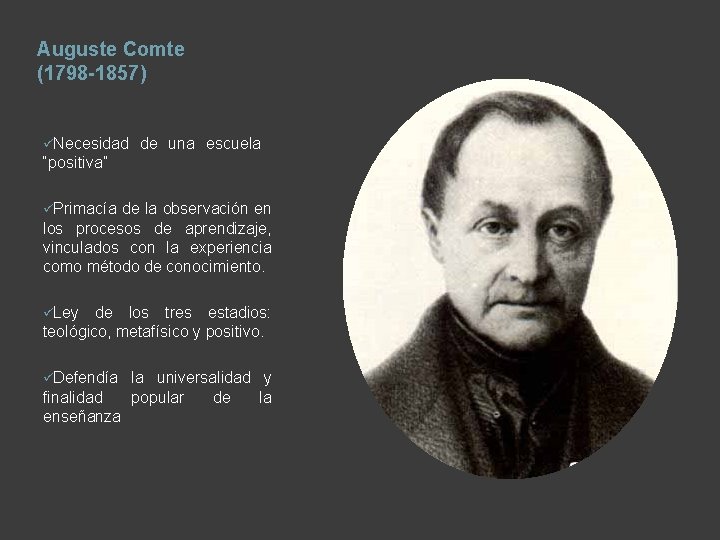 Auguste Comte
(1798-1857)

✓Necesidad de una escuela "positiva"

✓Primacía de la observación en los procesos de aprendizaje, vinculados con la experiencia como método de conocimiento.

✓Ley de los tres estadios: teológico, metafísico y positivo.

✓Defendía la universalidad y finalidad popular de la enseñanza